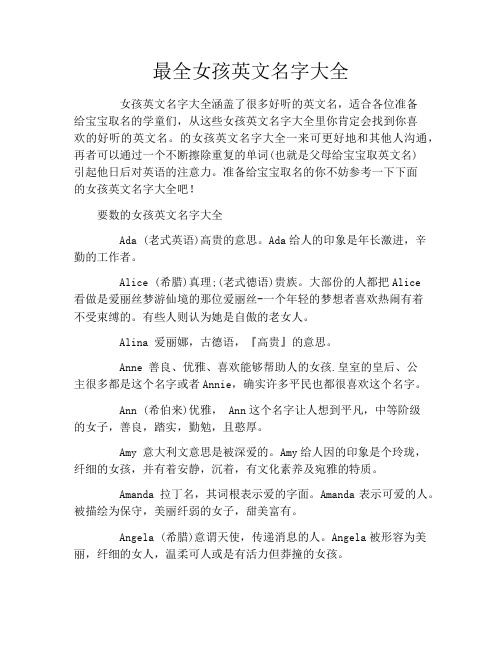 最全女孩英文名字大全

女孩英文名字大全涵盖了很多好听的英文名，适合各位准备给宝宝取名的学童们，从这些女孩英文名字大全里你肯定会找到你喜欢的好听的英文名。的女孩英文名字大全一来可更好地和其他人沟通，再者可以通过一个不断擦除重复的单词(也就是父母给宝宝取英文名)引起他日后对英语的注意力。准备给宝宝取名的你不妨参考一下下面的女孩英文名字大全吧！

要数的女孩英文名字大全

Ada (老式英语)高贵的意思。Ada 给人的印象是年长激进，辛勤的工作者。

Alice (希腊)真理;(老式德语)贵族。大部份的人都把 Alice 看做是爱丽丝梦游仙境的那位爱丽丝-一个年轻的梦想者喜欢热闹有着不受束缚的。有些人则认为她是自傲的老女人。

Alina 爱丽娜，古德语，『高贵』的意思。

Anne 善良、优雅、喜欢能够帮助人的女孩.皇室的皇后、公主很多都是这个名字或者 Annie，确实许多平民也都很喜欢这个名字。

Ann (希伯来)优雅， Ann 这个名字让人想到平凡，中等阶级的女子，善良，踏实，勤勉，且憨厚。

Amy 意大利文意思是被深爱的。Amy 给人因的印象是个玲珑，纤细的女孩，并有着安静，沉着，有文化素养及宛雅的特质。

Amanda 拉丁名，共词根表示爱的字面。Amanda 表示可爱的人。被描绘为保守，美丽纤弱的女子，甜美富有。

Angela (希腊)意谓天使，传递消息的人。Angela 被形容为美丽，纤细的女人，温柔可人或是有活力但莽撞的女孩。